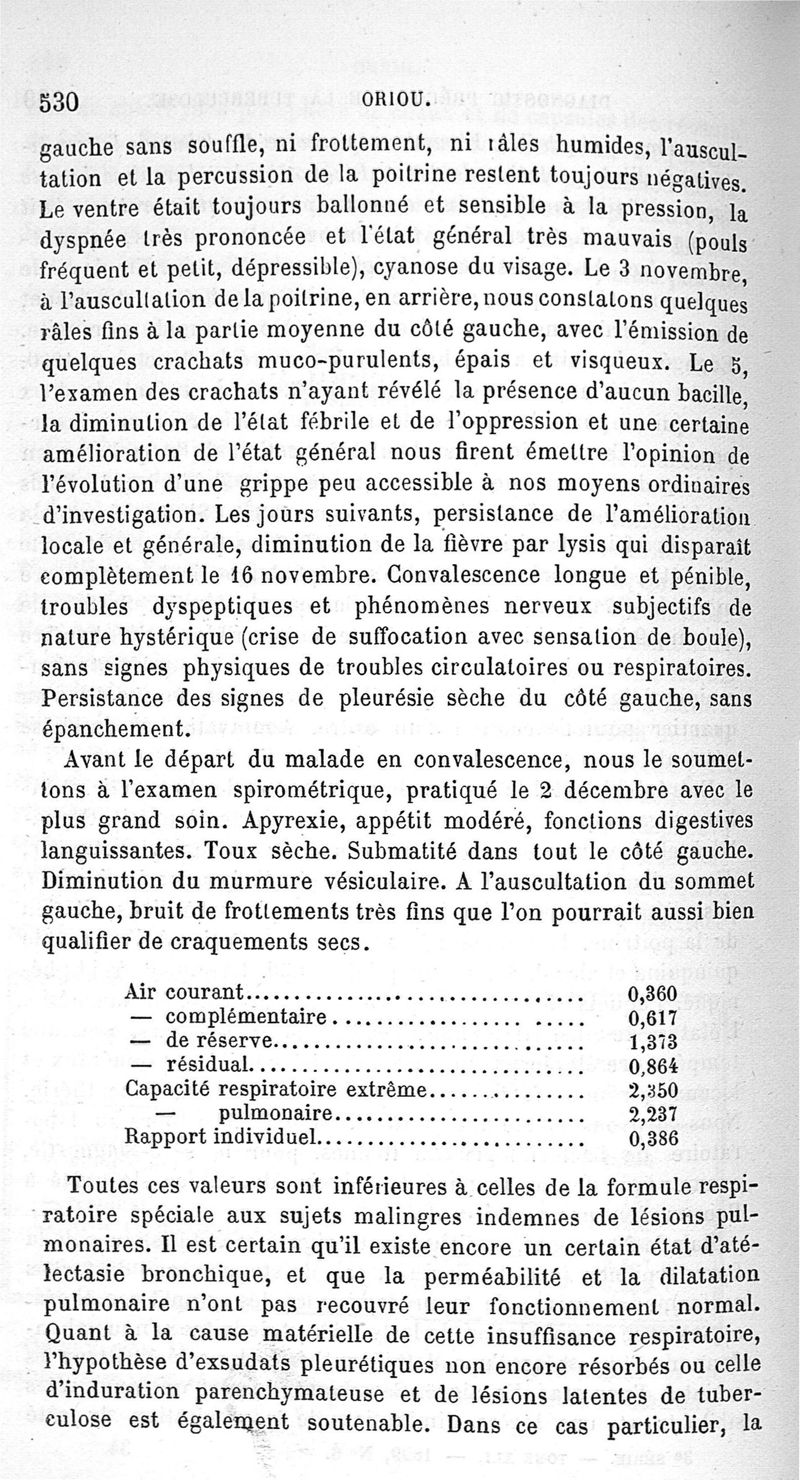 530 ORIOU.

gauche sans souffle, ni frottement, ni râles humides, l'auscultation et la percussion de la poitrine restent toujours négatives. Le ventre était toujours ballonné et sensible à la pression, la dyspnée très prononcée et l'état général très mauvais (pouls fréquent et petit, dépressible), cyanose du visage. Le 3 novembre, à l'auscultation de la poitrine, en arrière, nous constatons quelques râles fins à la partie moyenne du côté gauche, avec l'émission de quelques crachats muco-purulents, épais et visqueux. Le 5, l'examen des crachats n'ayant révélé la présence d'aucun bacille, la diminution de l'état fébrile et de l'oppression et une certaine amélioration de l'état général nous firent émettre l'opinion de l'évolution d'une grippe peu accessible à nos moyens ordinaires d'investigation. Les jours suivants, persistance de l'amélioration locale et générale, diminution de la fièvre par lysis qui disparaît complètement le 16 novembre. Convalescence longue et pénible, troubles dyspeptiques et phénomènes nerveux subjectifs de nature hystérique (crise de suffocation avec sensation de boule), sans signes physiques de troubles circulatoires ou respiratoires. Persistance des signes de pleurésie sèche du côté gauche, sans épanchement.

Avant le départ du malade en convalescence, nous le soumettons à l'examen spirométrique, pratiqué le 2 décembre avec le plus grand soin. Apyrexie, appétit modéré, fonctions digestives languissantes. Toux sèche. Submatité dans tout le côté gauche. Diminution du murmure vésiculaire. A l'auscultation du sommet gauche, bruit de frottements très fins que l'on pourrait aussi bien qualifier de craquements secs.

| | |
|---|---|
| Air courant | 0,360 |
| — complémentaire | 0,617 |
| — de réserve | 1,373 |
| — résidual | 0,864 |
| Capacité respiratoire extrême | 2,350 |
| — pulmonaire | 2,237 |
| Rapport individuel | 0,386 |

Toutes ces valeurs sont inférieures à celles de la formule respiratoire spéciale aux sujets malingres indemnes de lésions pulmonaires. Il est certain qu'il existe encore un certain état d'atélectasie bronchique, et que la perméabilité et la dilatation pulmonaire n'ont pas recouvré leur fonctionnement normal. Quant à la cause matérielle de cette insuffisance respiratoire, l'hypothèse d'exsudats pleurétiques non encore résorbés ou celle d'induration parenchymateuse et de lésions latentes de tuberculose est également soutenable. Dans ce cas particulier, la